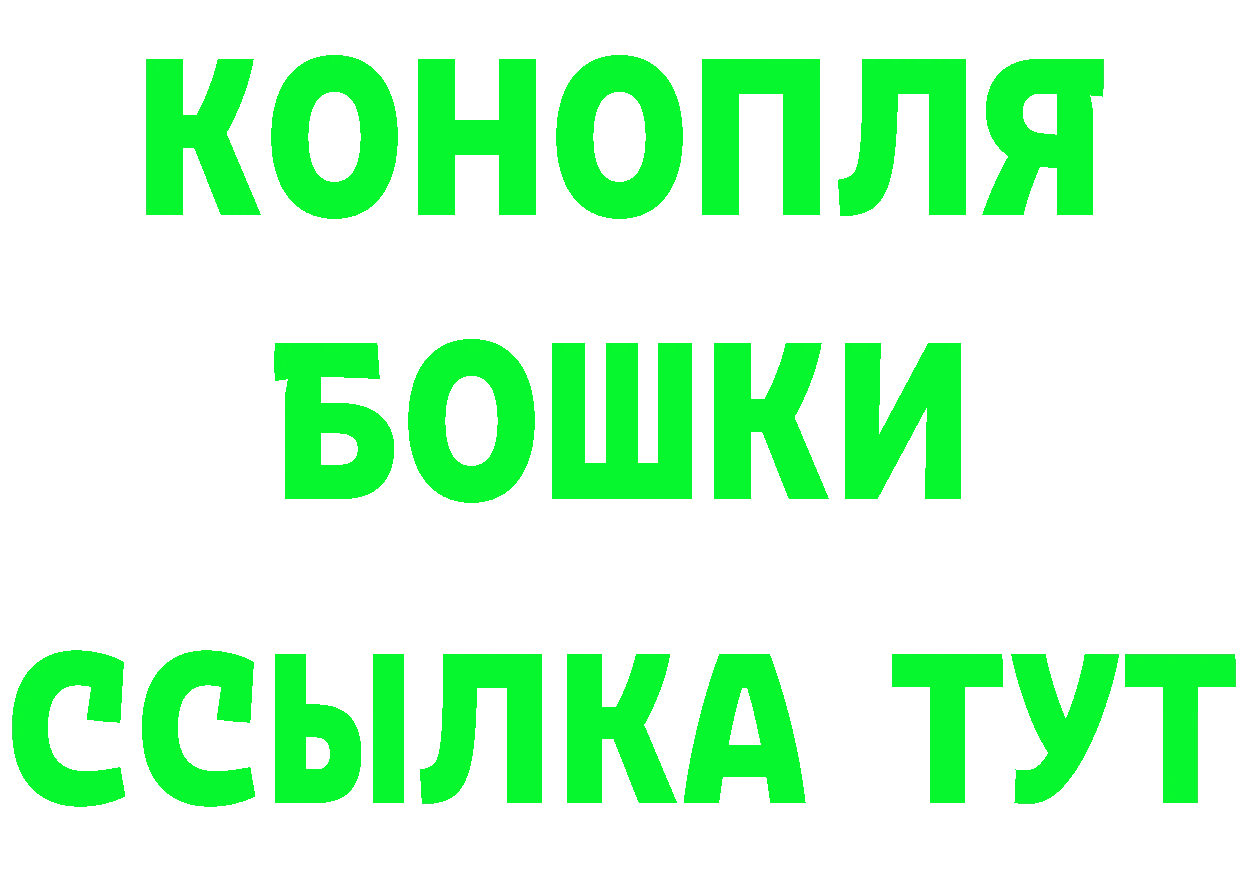 КОНОПЛЯ
БОШКИ
ССЫЛКА ТУТ